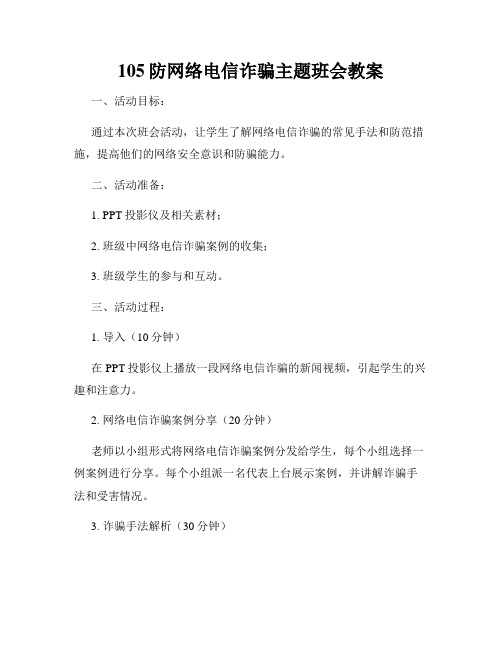 105 防网络电信诈骗主题班会教案

一、活动目标：

通过本次班会活动，让学生了解网络电信诈骗的常见手法和防范措施，提高他们的网络安全意识和防骗能力。

二、活动准备：

1. PPT 投影仪及相关素材；

2. 班级中网络电信诈骗案例的收集；

3. 班级学生的参与和互动。

三、活动过程：

1. 导入（10 分钟）

在 PPT 投影仪上播放一段网络电信诈骗的新闻视频，引起学生的兴趣和注意力。

2. 网络电信诈骗案例分享（20 分钟）

老师以小组形式将网络电信诈骗案例分发给学生，每个小组选择一例案例进行分享。每个小组派一名代表上台展示案例，并讲解诈骗手法和受害情况。

3. 诈骗手法解析（30 分钟）